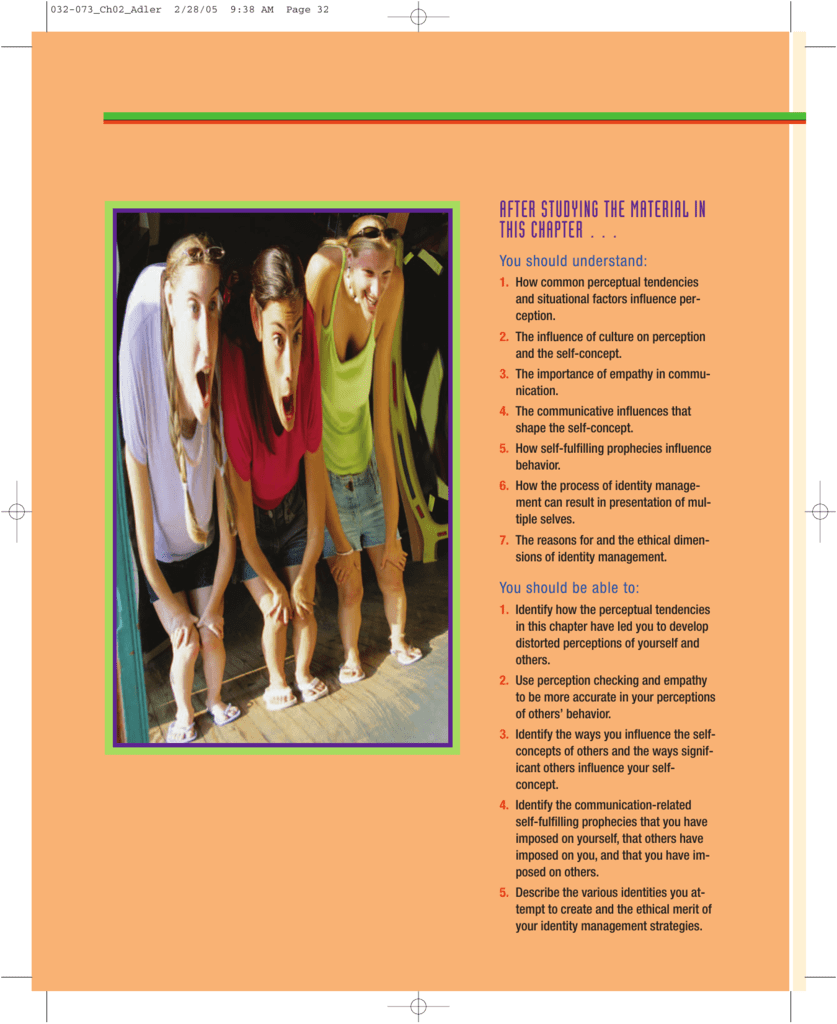 032-073_Ch02_Adler 2/28/05 9:38 AM Page 32

AFTER STUDYING THE MATERIAL IN THIS CHAPTER . . .

You should understand:

1. How common perceptual tendencies and situational factors influence perception.
2. The influence of culture on perception and the self-concept.
3. The importance of empathy in communication.
4. The communicative influences that shape the self-concept.
5. How self-fulfilling prophecies influence behavior.
6. How the process of identity management can result in presentation of multiple selves.
7. The reasons for and the ethical dimensions of identity management.

You should be able to:

1. Identify how the perceptual tendencies in this chapter have led you to develop distorted perceptions of yourself and others.
2. Use perception checking and empathy to be more accurate in your perceptions of others' behavior.
3. Identify the ways you influence the self-concepts of others and the ways significant others influence your self-concept.
4. Identify the communication-related self-fulfilling prophecies that you have imposed on yourself, that others have imposed on you, and that you have imposed on others.
5. Describe the various identities you attempt to create and the ethical merit of your identity management strategies.